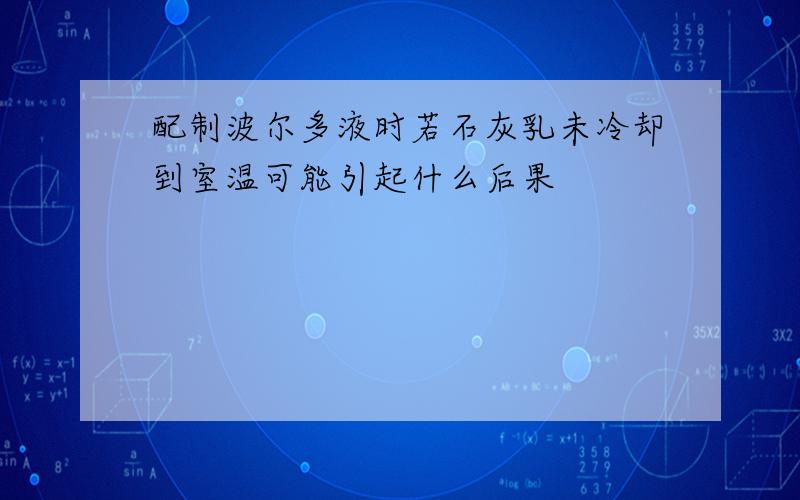 配制波尔多液时若石灰乳未冷却到室温可能引起什么后果